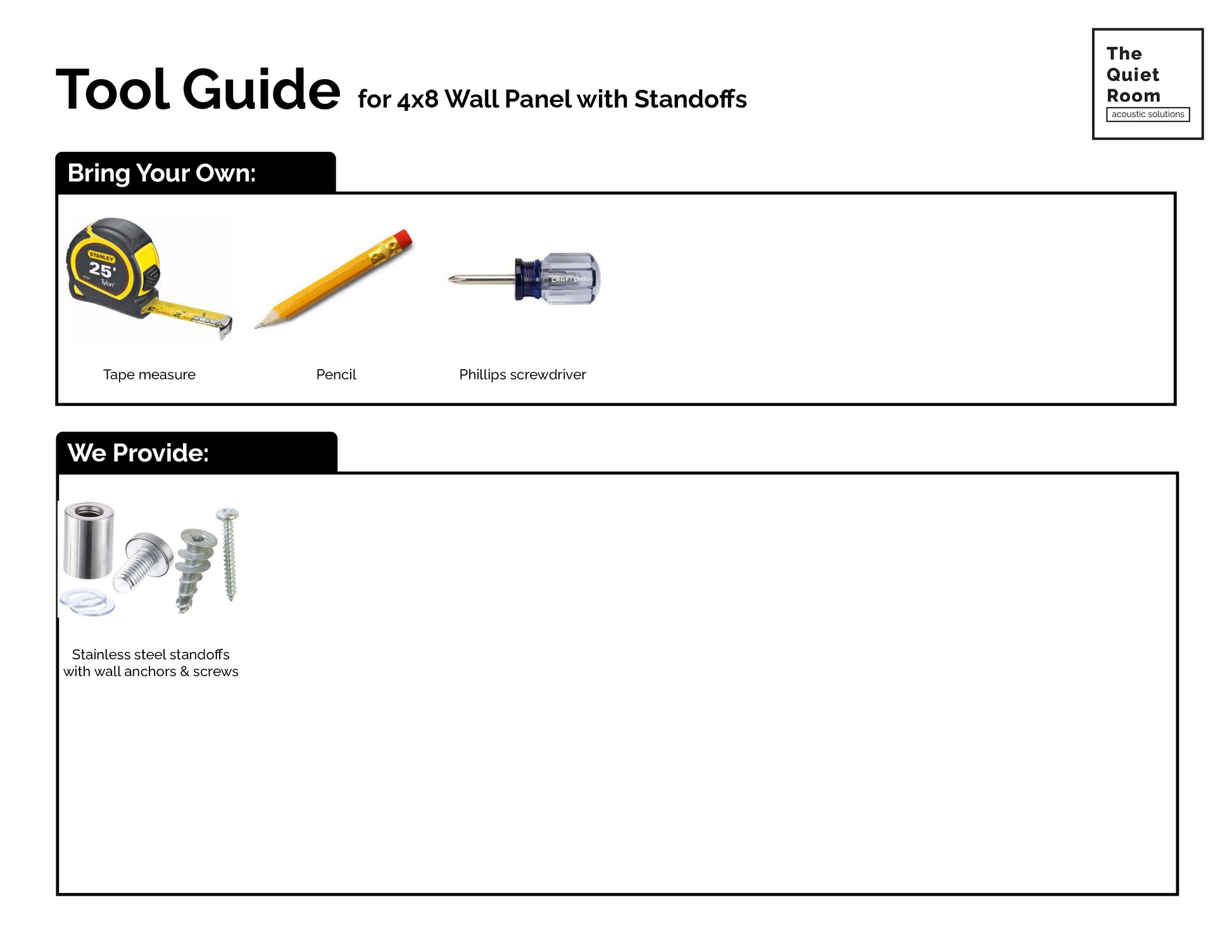 Tool Guide for 4x8 Wall Panel with Standoffs

The Quiet Room
acoustic solutions

Bring Your Own:

STANLEY 25' Tylon

CRAFTSMAN

Tape measure

Pencil

Phillips screwdriver

We Provide:

Stainless steel standoffs with wall anchors & screws